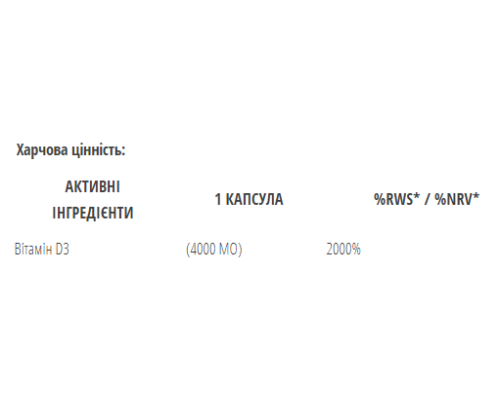 Харчова цінність:

| АКТИВНІ ІНГРЕДІЄНТИ | 1 КАПСУЛА | %RWS* / %NRV* |
|---|---|---|
| Вітамін D3 | (4000 МО) | 2000% |